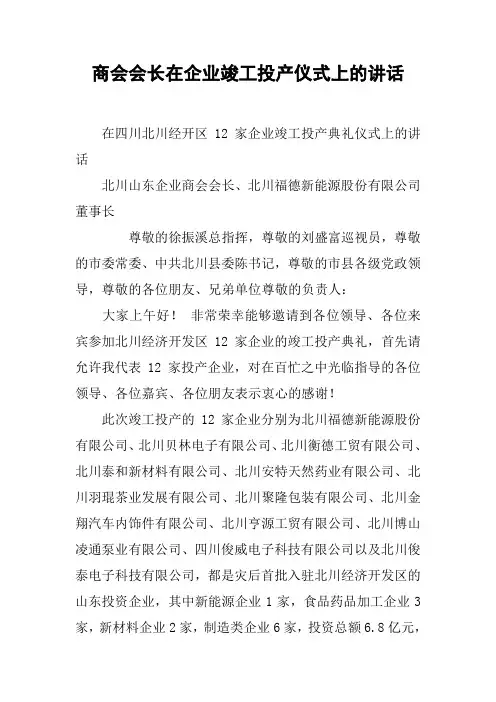 商会会长在企业竣工投产仪式上的讲话

在四川北川经开区 12 家企业竣工投产典礼仪式上的讲话

北川山东企业商会会长、北川福德新能源股份有限公司董事长

尊敬的徐振溪总指挥，尊敬的刘盛富巡视员，尊敬的市委常委、中共北川县委陈书记，尊敬的市县各级党政领导，尊敬的各位朋友、兄弟单位尊敬的负责人：

大家上午好！ 非常荣幸能够邀请到各位领导、各位来宾参加北川经济开发区 12 家企业的竣工投产典礼，首先请允许我代表 12 家投产企业，对在百忙之中光临指导的各位领导、各位嘉宾、各位朋友表示衷心的感谢！

此次竣工投产的 12 家企业分别为北川福德新能源股份有限公司、北川贝林电子有限公司、北川衡德工贸有限公司、北川泰和新材料有限公司、北川安特天然药业有限公司、北川羽琨茶业发展有限公司、北川聚隆包装有限公司、北川金翔汽车内饰件有限公司、北川亨源工贸有限公司、北川博山凌通泵业有限公司、四川俊威电子科技有限公司以及北川俊泰电子科技有限公司，都是灾后首批入驻北川经济开发区的山东投资企业，其中新能源企业 1 家，食品药品加工企业 3 家，新材料企业 2 家，制造类企业 6 家，投资总额 6.8 亿元，